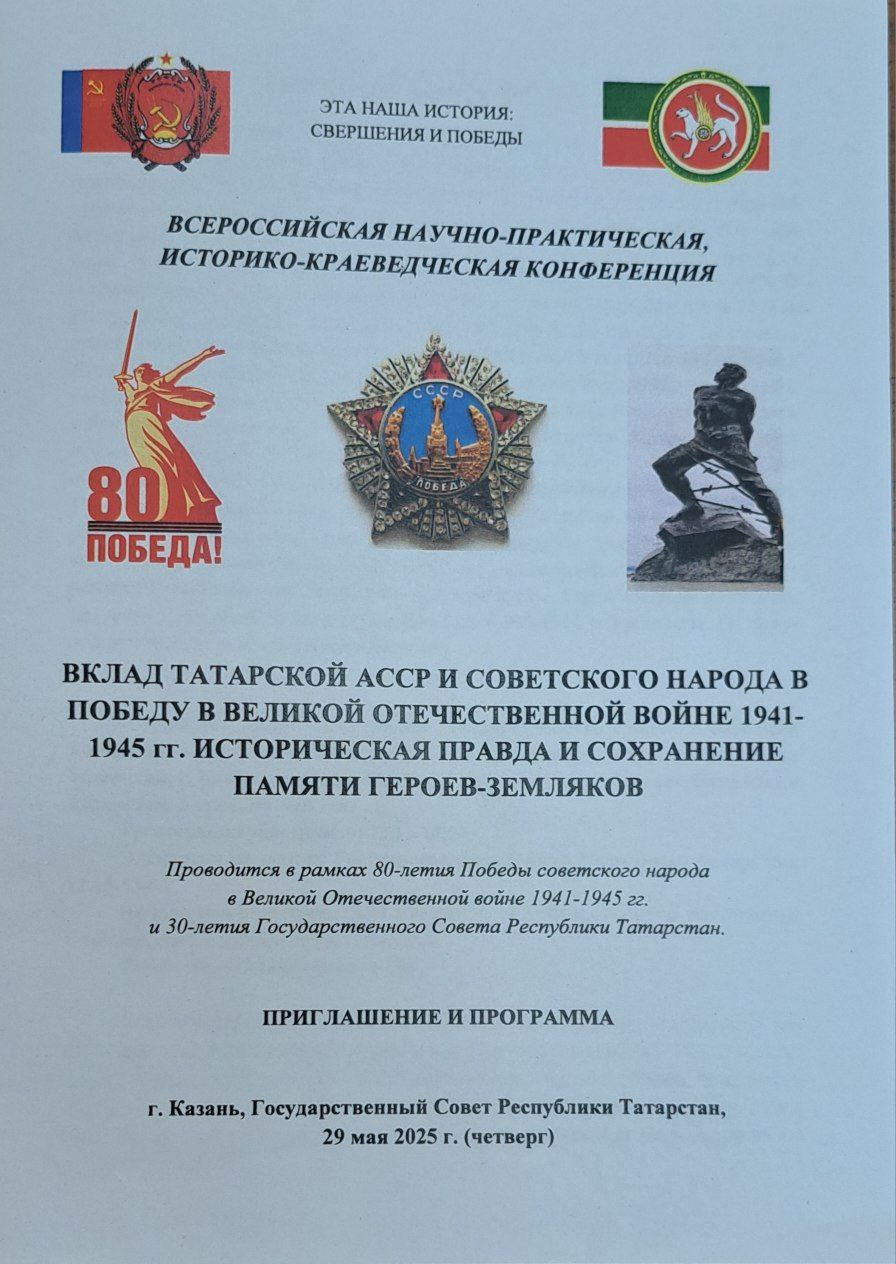 ЭТА НАША ИСТОРИЯ:
СВЕРШЕНИЯ И ПОБЕДЫ

ВСЕРОССИЙСКАЯ НАУЧНО-ПРАКТИЧЕСКАЯ, ИСТОРИКО-КРАЕВЕДЧЕСКАЯ КОНФЕРЕНЦИЯ

80
ПОБЕДА!

СССР
ПОБЕДА

ВКЛАД ТАТАРСКОЙ АССР И СОВЕТСКОГО НАРОДА В ПОБЕДУ В ВЕЛИКОЙ ОТЕЧЕСТВЕННОЙ ВОЙНЕ 1941-1945 гг. ИСТОРИЧЕСКАЯ ПРАВДА И СОХРАНЕНИЕ ПАМЯТИ ГЕРОЕВ-ЗЕМЛЯКОВ

Проводится в рамках 80-летия Победы советского народа в Великой Отечественной войне 1941-1945 гг. и 30-летия Государственного Совета Республики Татарстан.

ПРИГЛАШЕНИЕ И ПРОГРАММА

г. Казань, Государственный Совет Республики Татарстан, 29 мая 2025 г. (четверг)